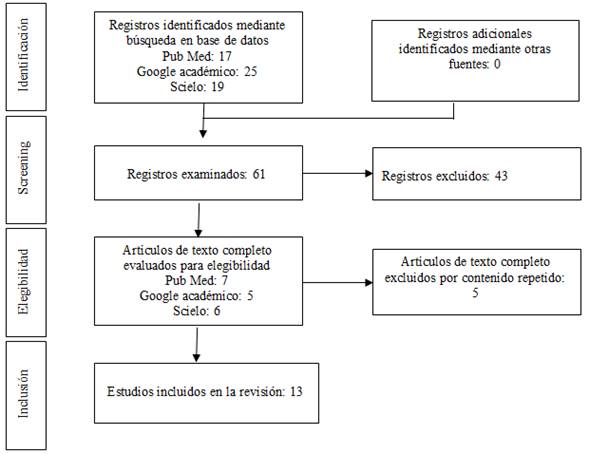 Identificación

Registros identificados mediante búsqueda en base de datos
Pub Med: 17
Google académico: 25
Scielo: 19

Registros adicionales identificados mediante otras fuentes: 0

Screening

Registros examinados: 61

Registros excluidos: 43

Elegibilidad

Articulos de texto completo evaluados para elegibilidad
Pub Med: 7
Google académico: 5
Scielo: 6

Articulos de texto completo excluidos por contenido repetido: 5

Inclusión

Estudios incluidos en la revisión: 13